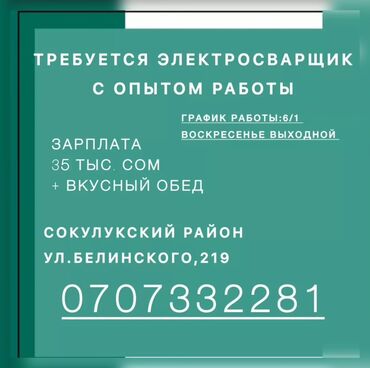 ТРЕБУЕТСЯ ЭЛЕКТРОСВАРЩИК С ОПЫТОМ РАБОТЫ

ГРАФИК РАБОТЫ:6/1
ВОСКРЕСЕНЬЕ ВЫХОДНОЙ

ЗАРПЛАТА
35 ТЫС. СОМ
+ ВКУСНЫЙ ОБЕД

СОКУЛУКСКИЙ РАЙОН
УЛ.БЕЛИНСКОГО,219

0707332281